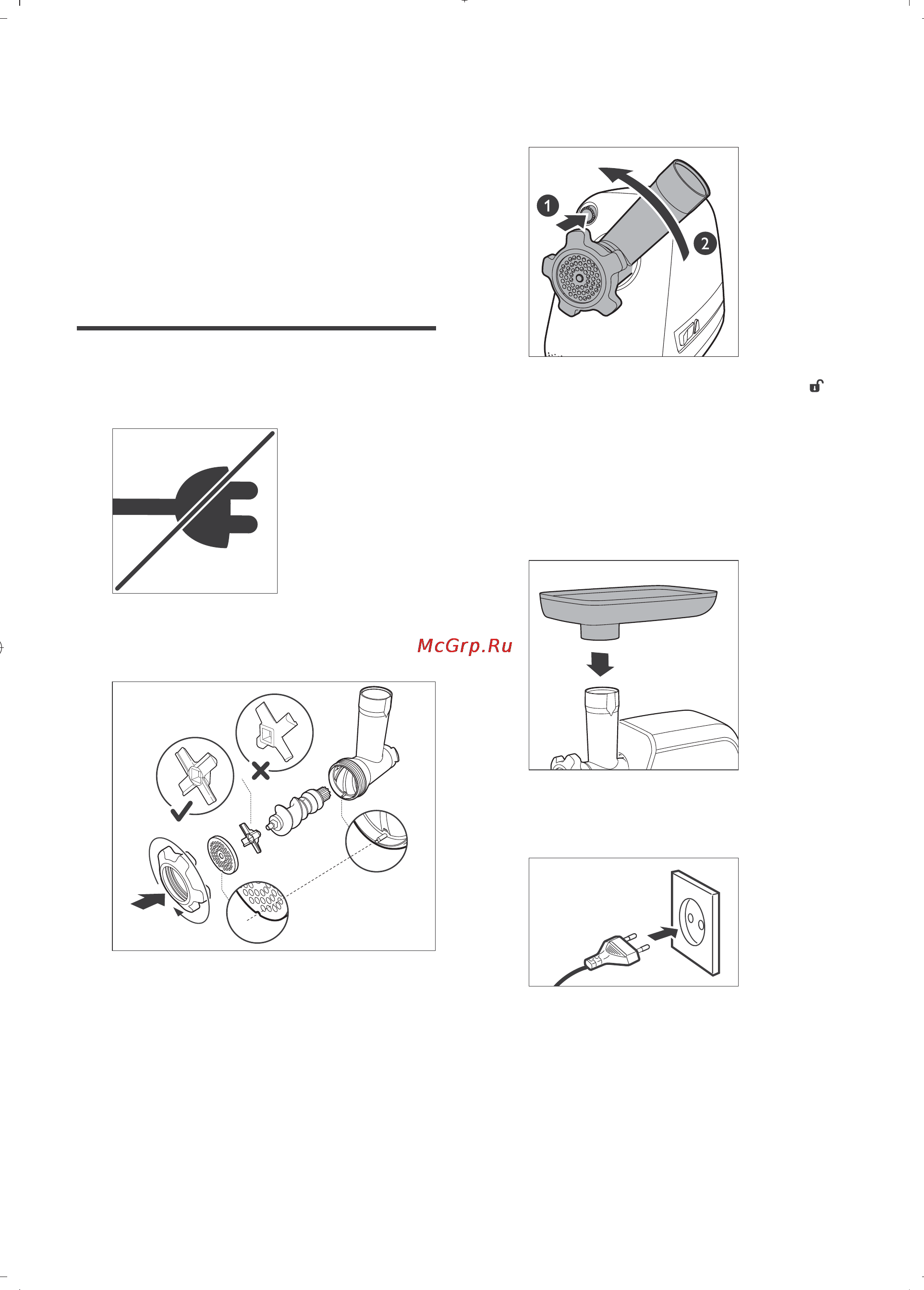 1

2

McGrp.Ru